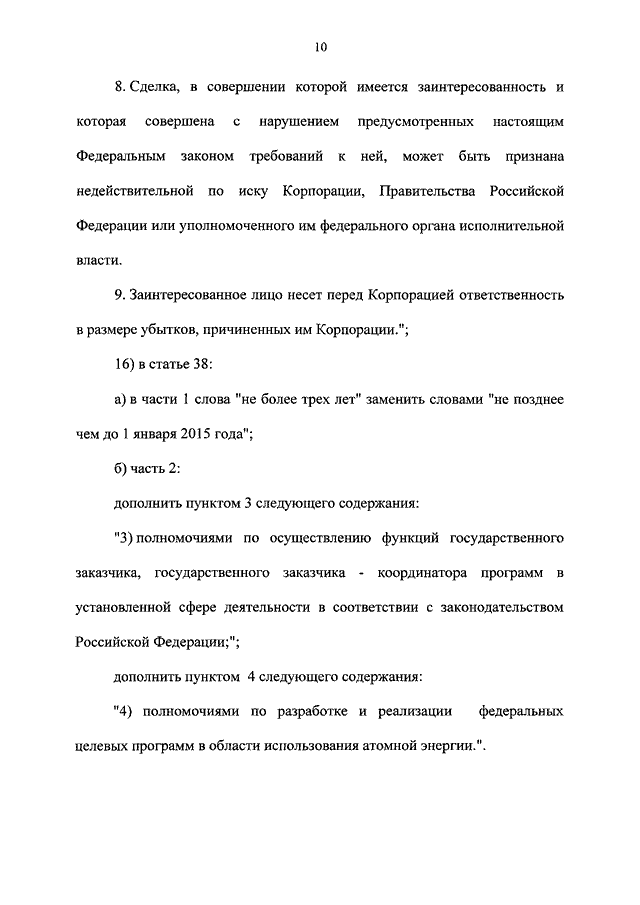 10

8. Сделка, в совершении которой имеется заинтересованность и которая совершена с нарушением предусмотренных настоящим Федеральным законом требований к ней, может быть признана недействительной по иску Корпорации, Правительства Российской Федерации или уполномоченного им федерального органа исполнительной власти.

9. Заинтересованное лицо несет перед Корпорацией ответственность в размере убытков, причиненных им Корпорации.";

16) в статье 38:

а) в части 1 слова "не более трех лет" заменить словами "не позднее чем до 1 января 2015 года";

б) часть 2:

дополнить пунктом 3 следующего содержания:

"3) полномочиями по осуществлению функций государственного заказчика, государственного заказчика - координатора программ в установленной сфере деятельности в соответствии с законодательством Российской Федерации;";

дополнить пунктом 4 следующего содержания:

"4) полномочиями по разработке и реализации федеральных целевых программ в области использования атомной энергии.".